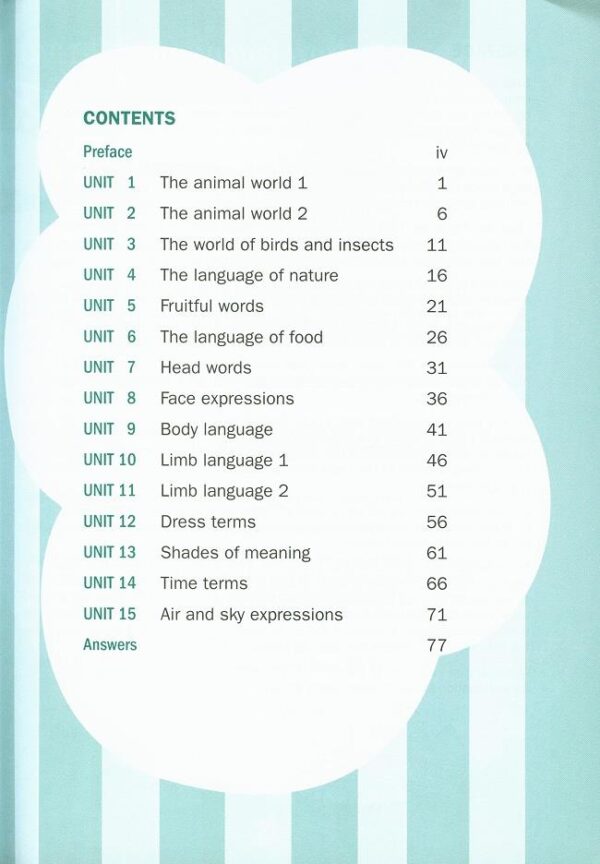 CONTENTS

| | | |
|---|---|---|
| Preface | | iv |
| UNIT 1 | The animal world 1 | 1 |
| UNIT 2 | The animal world 2 | 6 |
| UNIT 3 | The world of birds and insects | 11 |
| UNIT 4 | The language of nature | 16 |
| UNIT 5 | Fruitful words | 21 |
| UNIT 6 | The language of food | 26 |
| UNIT 7 | Head words | 31 |
| UNIT 8 | Face expressions | 36 |
| UNIT 9 | Body language | 41 |
| UNIT 10 | Limb language 1 | 46 |
| UNIT 11 | Limb language 2 | 51 |
| UNIT 12 | Dress terms | 56 |
| UNIT 13 | Shades of meaning | 61 |
| UNIT 14 | Time terms | 66 |
| UNIT 15 | Air and sky expressions | 71 |
| Answers | | 77 |